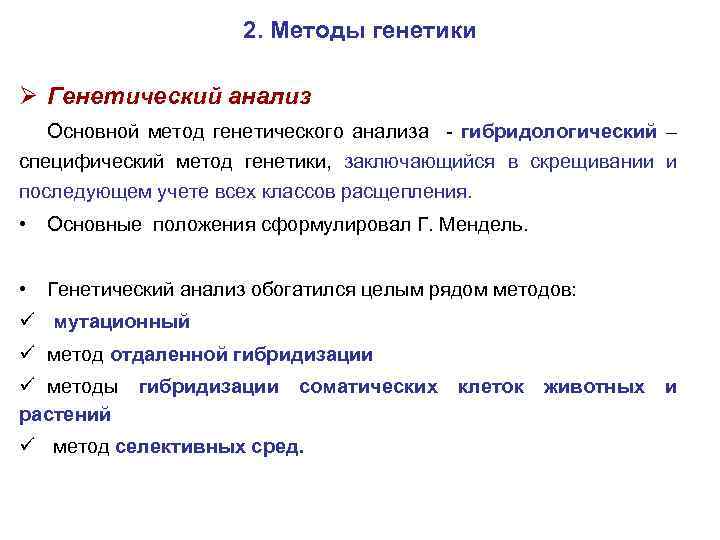 2. Методы генетики

➢ Генетический анализ

Основной метод генетического анализа - гибридологический – специфический метод генетики, заключающийся в скрещивании и последующем учете всех классов расщепления.

• Основные положения сформулировал Г. Мендель.

• Генетический анализ обогатился целым рядом методов:

✓ мутационный

✓ метод отдаленной гибридизации

✓ методы гибридизации соматических клеток животных и растений

✓ метод селективных сред.